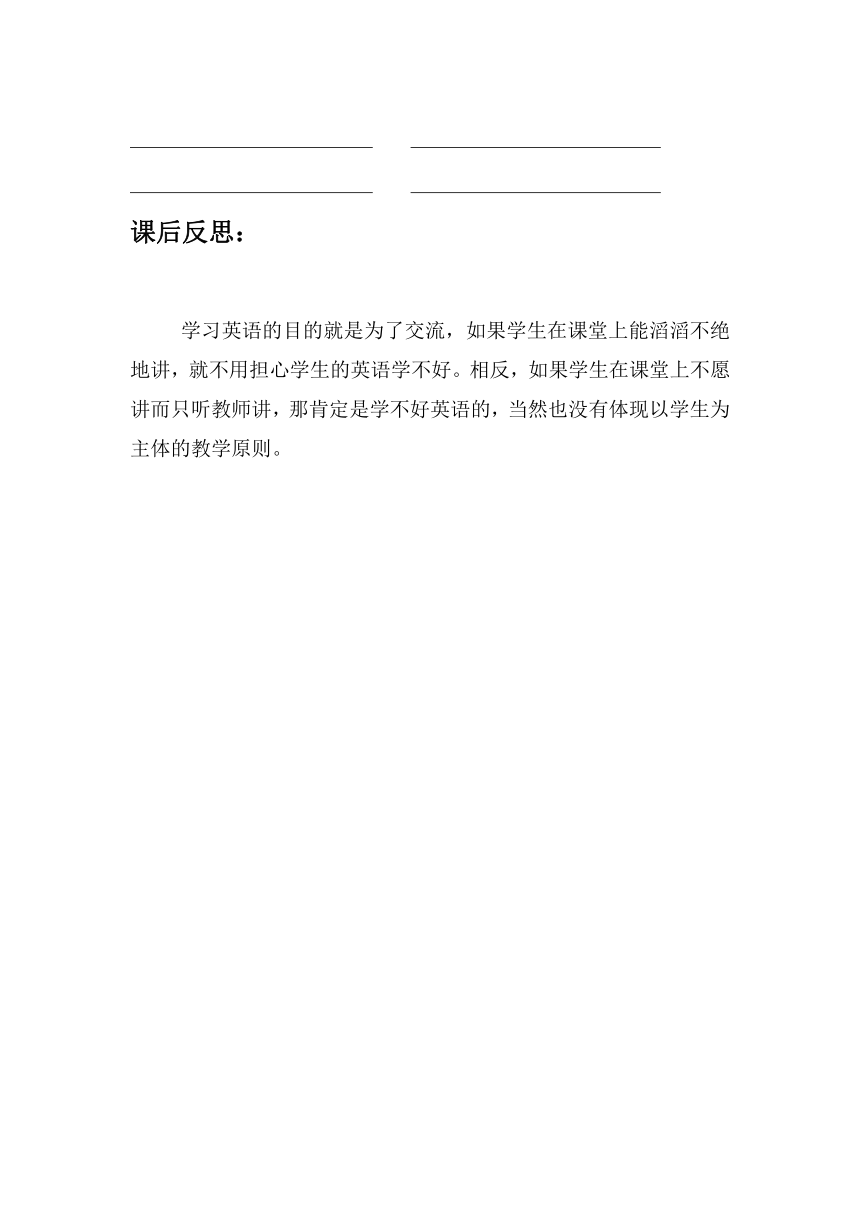 课后反思：

学习英语的目的就是为了交流，如果学生在课堂上能滔滔不绝地讲，就不用担心学生的英语学不好。相反，如果学生在课堂上不愿讲而只听教师讲，那肯定是学不好英语的，当然也没有体现以学生为主体的教学原则。